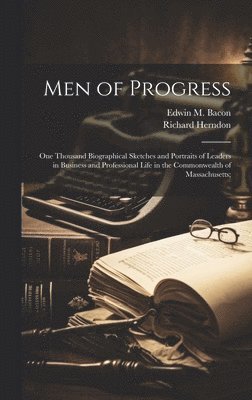 Men of Progress

Edwin M. Bacon
Richard Herndon

One Thousand Biographical Sketches and Portraits of Leaders in Business and Professional Life in the Commonwealth of Massachusetts;